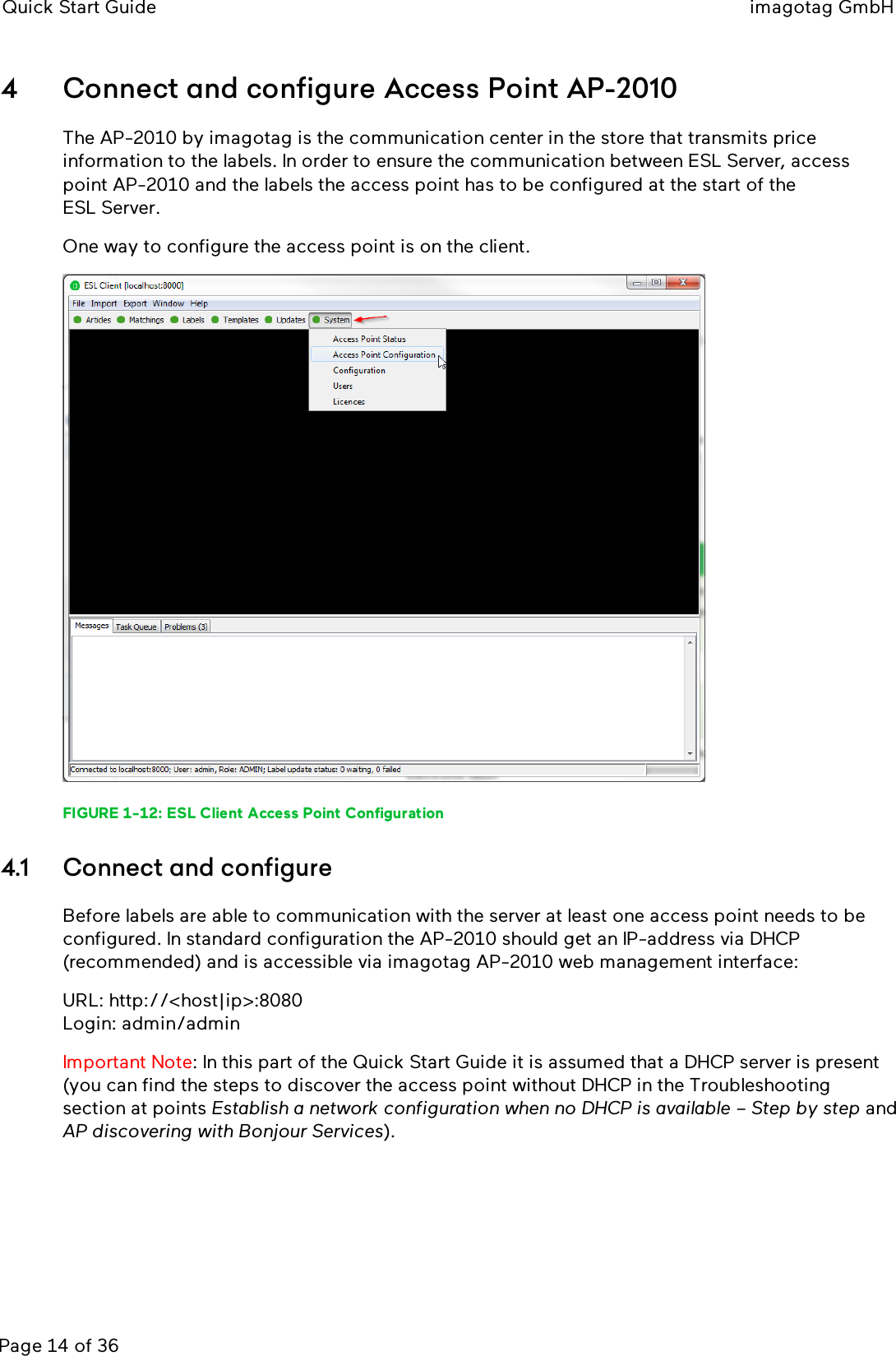 Quick Start Guide imagotag GmbH

4 Connect and configure Access Point AP-2010

The AP-2010 by imagotag is the communication center in the store that transmits price information to the labels. In order to ensure the communication between ESL Server, access point AP-2010 and the labels the access point has to be configured at the start of the ESL Server.

One way to configure the access point is on the client.

ESL Client [localhost:8000]

File Import Export Window Help

Articles Matchings Labels Templates Updates System

Access Point Status
Access Point Configuration
Configuration
Users
Licences

Messages Task Queue Problems (3)

Connected to localhost:8000; User: admin, Role: ADMIN; Label update status: 0 waiting, 0 failed

FIGURE 1-12: ESL Client Access Point Configuration

4.1 Connect and configure

Before labels are able to communication with the server at least one access point needs to be configured. In standard configuration the AP-2010 should get an IP-address via DHCP (recommended) and is accessible via imagotag AP-2010 web management interface:

URL: http://<host|ip>:8080
Login: admin/admin

Important Note: In this part of the Quick Start Guide it is assumed that a DHCP server is present (you can find the steps to discover the access point without DHCP in the Troubleshooting section at points Establish a network configuration when no DHCP is available – Step by step and AP discovering with Bonjour Services).

Page 14 of 36